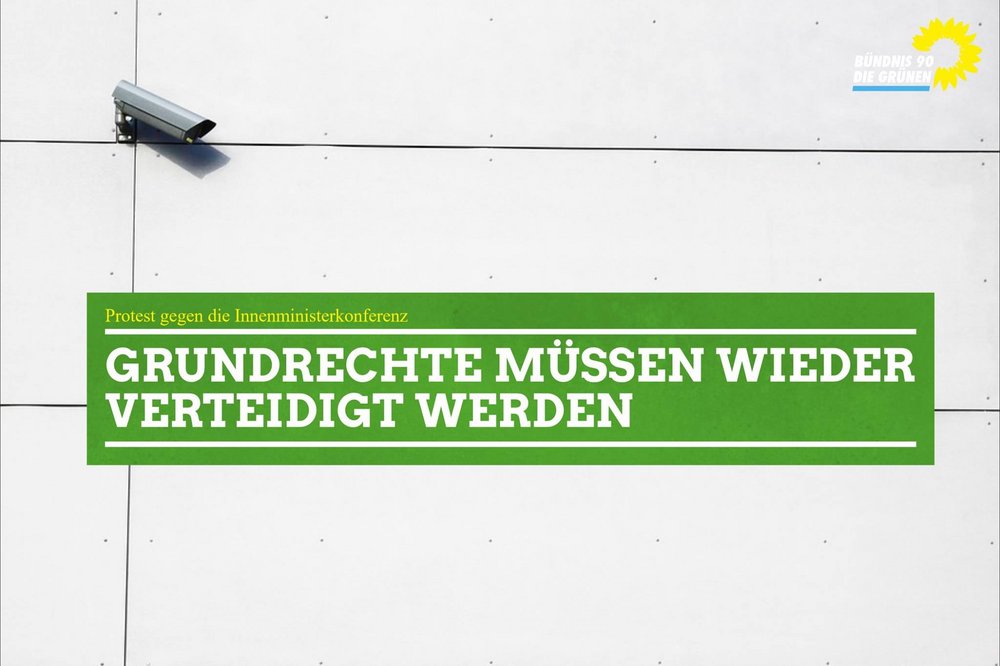 BÜNDNIS 90
DIE GRÜNEN

Protest gegen die Innenministerkonferenz

GRUNDRECHTE MÜSSEN WIEDER VERTEIDIGT WERDEN